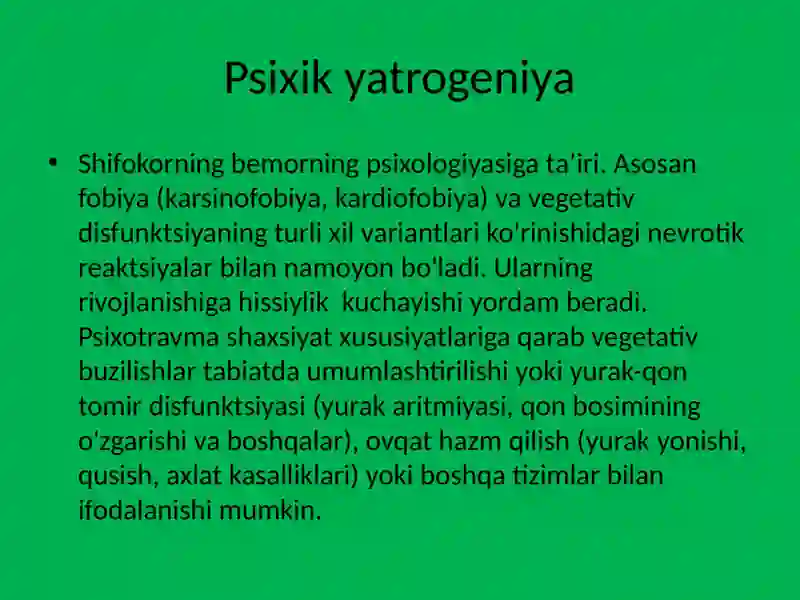 Psixik yatrogeniya

• Shifokorning bemorning psixologiyasiga ta'iri. Asosan fobiya (karsinofobiya, kardiofobiya) va vegetativ disfunktsiyaning turli xil variantlari ko'rinishidagi nevrotik reaktsiyalar bilan namoyon bo'ladi. Ularning rivojlanishiga hissiylik  kuchayishi yordam beradi. Psixotravma shaxsiyat xususiyatlariga qarab vegetativ buzilishlar tabiatda umumlashtirilishi yoki yurak-qon tomir disfunktsiyasi (yurak aritmiyasi, qon bosimining o'zgarishi va boshqalar), ovqat hazm qilish (yurak yonishi, qusish, axlat kasalliklari) yoki boshqa tizimlar bilan ifodalanishi mumkin.